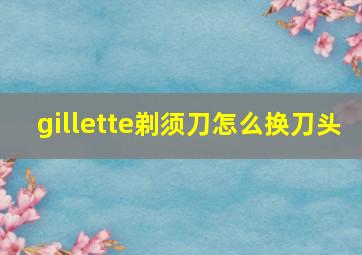 gillette剃须刀怎么换刀头